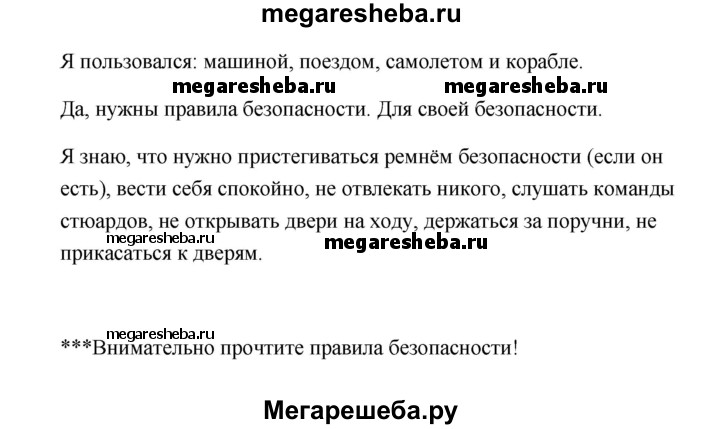 megaresheba.ru

Я пользовался: машиной, поездом, самолетом и корабле.

megaresheba.ru megaresheba.ru

Да, нужны правила безопасности. Для своей безопасности.

Я знаю, что нужно пристегиваться ремнём безопасности (если он есть), вести себя спокойно, не отвлекать никого, слушать команды стюардов, не открывать двери на ходу, держаться за поручни, не прикасаться к дверям.

megaresheba.ru megaresheba.ru

megaresheba.ru

***Внимательно прочтите правила безопасности!

Мегарешеба.ру